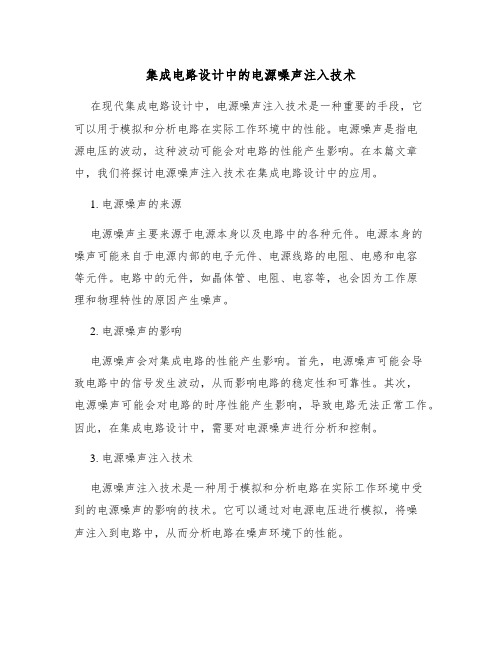 集成电路设计中的电源噪声注入技术

在现代集成电路设计中，电源噪声注入技术是一种重要的手段，它可以用于模拟和分析电路在实际工作环境中的性能。电源噪声是指电源电压的波动，这种波动可能会对电路的性能产生影响。在本篇文章中，我们将探讨电源噪声注入技术在集成电路设计中的应用。

1. 电源噪声的来源

电源噪声主要来源于电源本身以及电路中的各种元件。电源本身的噪声可能来自于电源内部的电子元件、电源线路的电阻、电感和电容等元件。电路中的元件，如晶体管、电阻、电容等，也会因为工作原理和物理特性的原因产生噪声。

2. 电源噪声的影响

电源噪声会对集成电路的性能产生影响。首先，电源噪声可能会导致电路中的信号发生波动，从而影响电路的稳定性和可靠性。其次，电源噪声可能会对电路的时序性能产生影响，导致电路无法正常工作。因此，在集成电路设计中，需要对电源噪声进行分析和控制。

3. 电源噪声注入技术

电源噪声注入技术是一种用于模拟和分析电路在实际工作环境中受到的电源噪声的影响的技术。它可以通过对电源电压进行模拟，将噪声注入到电路中，从而分析电路在噪声环境下的性能。